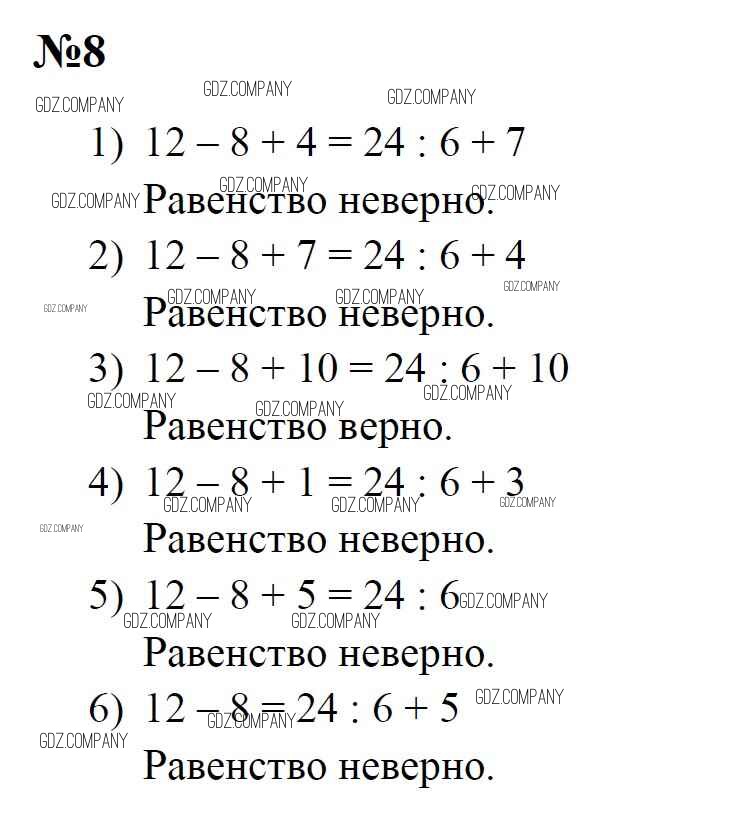 №8

GDZ.COMPANY GDZ.COMPANY GDZ.COMPANY

1) $12 - 8 + 4 = 24 : 6 + 7$

GDZ.COMPANY GDZ.COMPANY GDZ.COMPANY

Равенство неверно.

2) $12 - 8 + 7 = 24 : 6 + 4$

GDZ.COMPANY GDZ.COMPANY GDZ.COMPANY GDZ.COMPANY

Равенство неверно.

3) $12 - 8 + 10 = 24 : 6 + 10$

GDZ.COMPANY GDZ.COMPANY GDZ.COMPANY

Равенство верно.

4) $12 - 8 + 1 = 24 : 6 + 3$

GDZ.COMPANY GDZ.COMPANY GDZ.COMPANY GDZ.COMPANY

Равенство неверно.

5) $12 - 8 + 5 = 24 : 6$

GDZ.COMPANY GDZ.COMPANY GDZ.COMPANY

Равенство неверно.

6) $12 - 8 = 24 : 6 + 5$

GDZ.COMPANY GDZ.COMPANY GDZ.COMPANY

Равенство неверно.